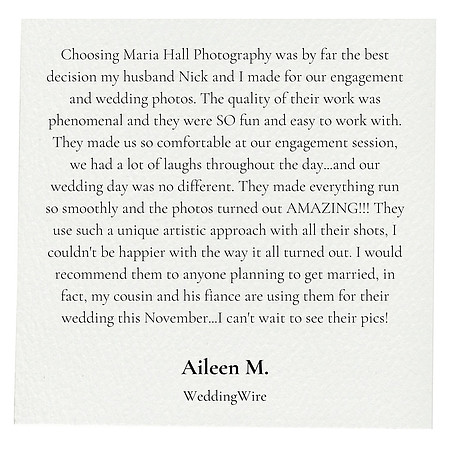 Choosing Maria Hall Photography was by far the best decision my husband Nick and I made for our engagement and wedding photos. The quality of their work was phenomenal and they were SO fun and easy to work with. They made us so comfortable at our engagement session, we had a lot of laughs throughout the day...and our wedding day was no different. They made everything run so smoothly and the photos turned out AMAZING!!! They use such a unique artistic approach with all their shots, I couldn't be happier with the way it all turned out. I would recommend them to anyone planning to get married, in fact, my cousin and his fiance are using them for their wedding this November...I can't wait to see their pics!

Aileen M.

WeddingWire